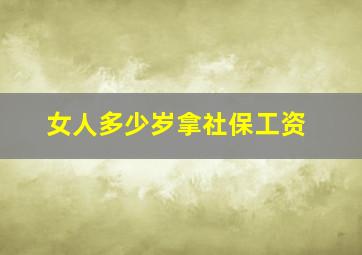 女人多少岁拿社保工资